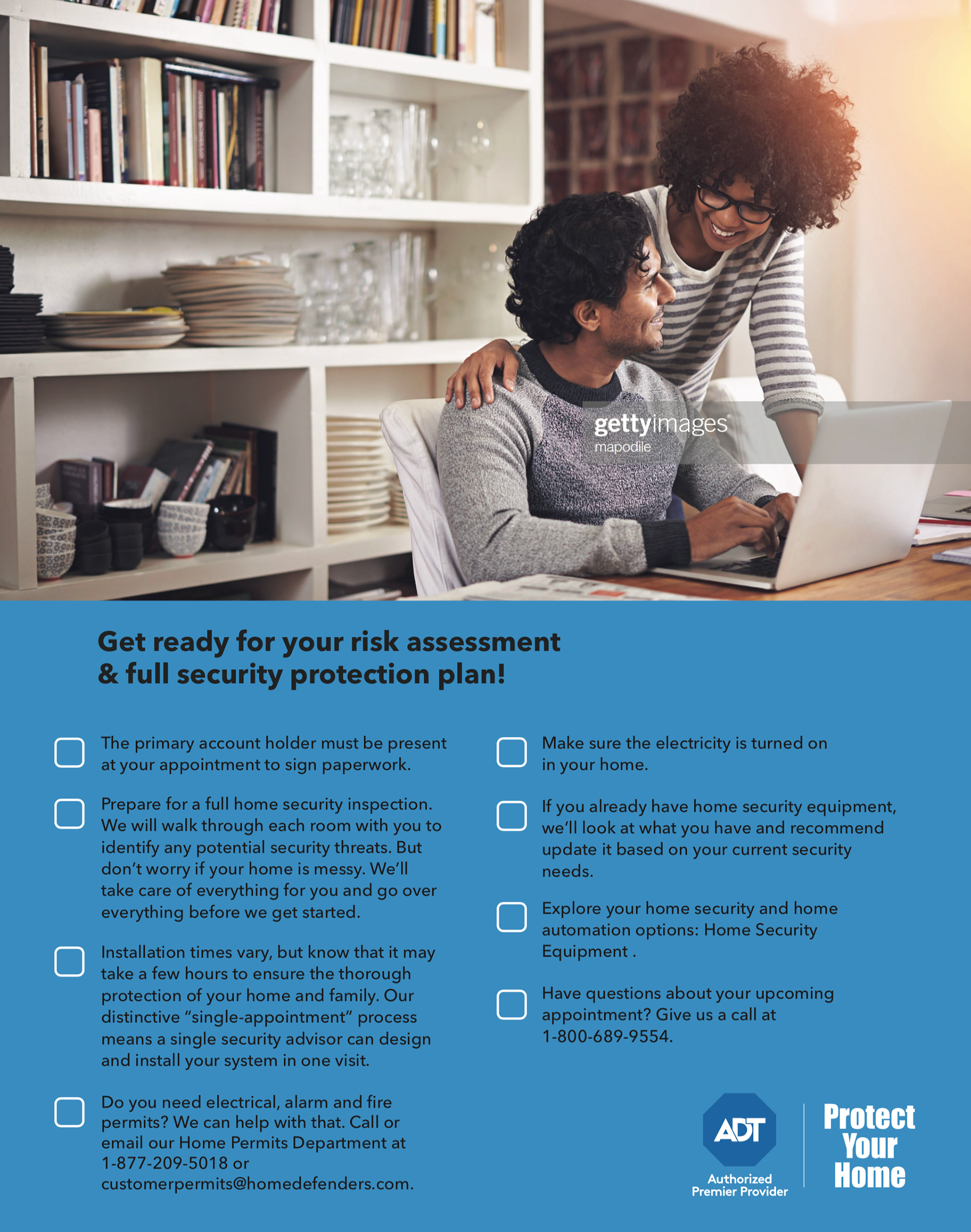 Get ready for your risk assessment & full security protection plan!

☐ The primary account holder must be present at your appointment to sign paperwork.

☐ Prepare for a full home security inspection. We will walk through each room with you to identify any potential security threats. But don't worry if your home is messy. We'll take care of everything for you and go over everything before we get started.

☐ Installation times vary, but know that it may take a few hours to ensure the thorough protection of your home and family. Our distinctive "single-appointment" process means a single security advisor can design and install your system in one visit.

☐ Do you need electrical, alarm and fire permits? We can help with that. Call or email our Home Permits Department at 1-877-209-5018 or customerpermits@homedefenders.com.

☐ Make sure the electricity is turned on in your home.

☐ If you already have home security equipment, we'll look at what you have and recommend update it based on your current security needs.

☐ Explore your home security and home automation options: Home Security Equipment .

☐ Have questions about your upcoming appointment? Give us a call at 1-800-689-9554.

ADT
Authorized
Premier Provider

Protect
Your
Home

gettyimages
mapodile